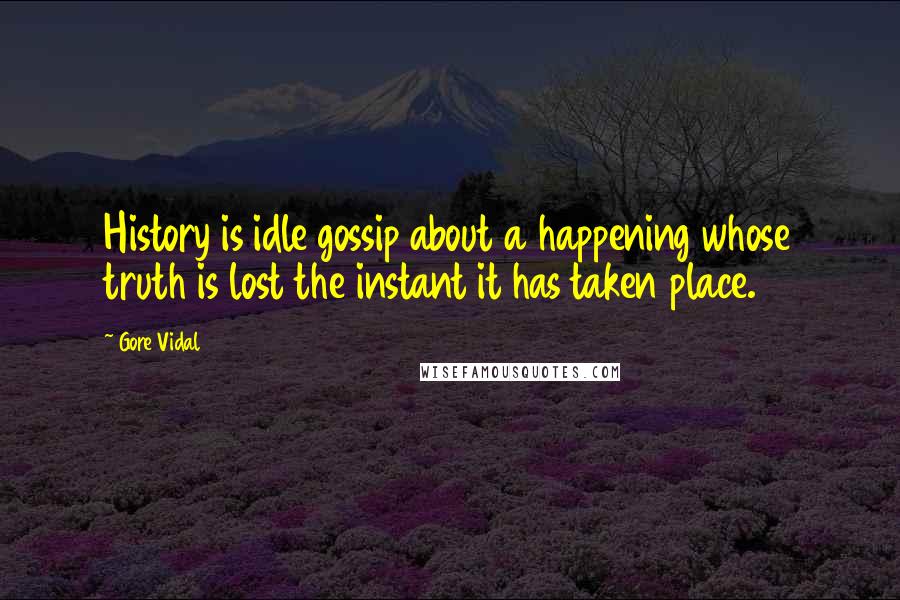 History is idle gossip about a happening whose truth is lost the instant it has taken place.

~ Gore Vidal

WISEFAMOUSQUOTES.COM